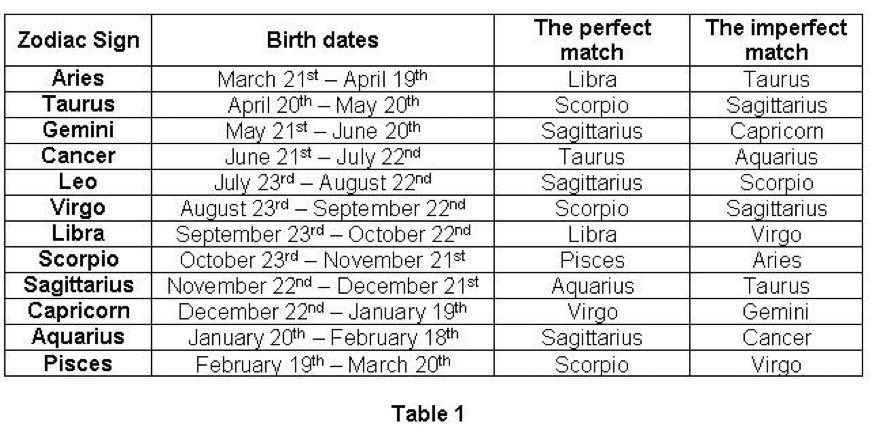 | Zodiac Sign | Birth dates | The perfect match | The imperfect match |
|---|---|---|---|
| Aries | March 21st – April 19th | Libra | Taurus |
| Taurus | April 20th – May 20th | Scorpio | Sagittarius |
| Gemini | May 21st – June 20th | Sagittarius | Capricorn |
| Cancer | June 21st – July 22nd | Taurus | Aquarius |
| Leo | July 23rd – August 22nd | Sagittarius | Scorpio |
| Virgo | August 23rd – September 22nd | Scorpio | Sagittarius |
| Libra | September 23rd – October 22nd | Libra | Virgo |
| Scorpio | October 23rd – November 21st | Pisces | Aries |
| Sagittarius | November 22nd – December 21st | Aquarius | Taurus |
| Capricorn | December 22nd – January 19th | Virgo | Gemini |
| Aquarius | January 20th – February 18th | Sagittarius | Cancer |
| Pisces | February 19th – March 20th | Scorpio | Virgo |

Table 1